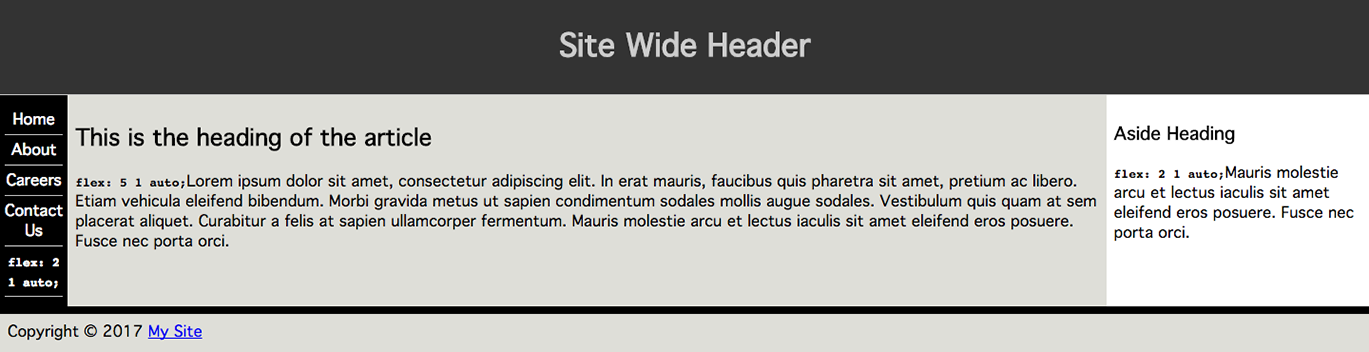 Site Wide Header

Home
About
Careers
Contact Us
flex: 2 1 auto;

This is the heading of the article

flex: 5 1 auto;Lorem ipsum dolor sit amet, consectetur adipiscing elit. In erat mauris, faucibus quis pharetra sit amet, pretium ac libero. Etiam vehicula eleifend bibendum. Morbi gravida metus ut sapien condimentum sodales mollis augue sodales. Vestibulum quis quam at sem placerat aliquet. Curabitur a felis at sapien ullamcorper fermentum. Mauris molestie arcu et lectus iaculis sit amet eleifend eros posuere. Fusce nec porta orci.

Aside Heading

flex: 2 1 auto;Mauris molestie arcu et lectus iaculis sit amet eleifend eros posuere. Fusce nec porta orci.

Copyright © 2017 My Site